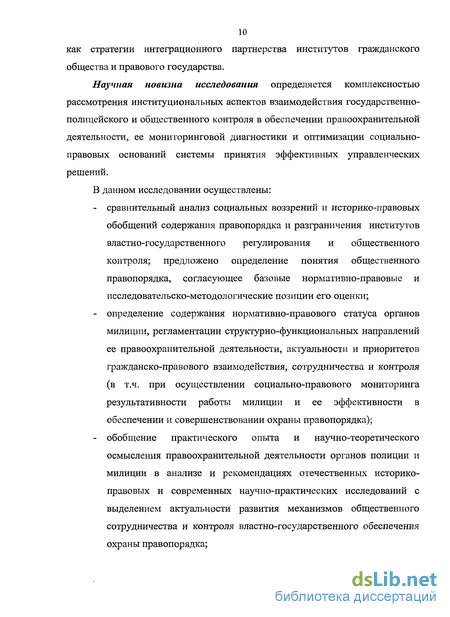 10

как стратегии интеграционного партнерства институтов гражданского общества и правового государства.

Научная новизна исследования определяется комплексностью рассмотрения институциональных аспектов взаимодействия государственно-полицейского и общественного контроля в обеспечении правоохранительной деятельности, ее мониторинговой диагностики и оптимизации социально-правовых оснований системы принятия эффективных управленческих решений.

В данном исследовании осуществлены:

- сравнительный анализ социальных воззрений и историко-правовых обобщений содержания правопорядка и разграничения институтов властно-государственного регулирования и общественного контроля; предложено определение понятия общественного правопорядка, согласующее базовые нормативно-правовые и исследовательско-методологические позиции его оценки;

- определение содержания нормативно-правового статуса органов милиции, регламентации структурно-функциональных направлений ее правоохранительной деятельности, актуальности и приоритетов гражданско-правового взаимодействия, сотрудничества и контроля (в т.ч. при осуществлении социально-правового мониторинга результативности работы милиции и ее эффективности в обеспечении и совершенствовании охраны правопорядка);

- обобщение практического опыта и научно-теоретического осмысления правоохранительной деятельности органов полиции и милиции в анализе и рекомендациях отечественных историко-правовых и современных научно-практических исследований с выделением актуальности развития механизмов общественного сотрудничества и контроля властно-государственного обеспечения охраны правопорядка;

dsLib.net
библиотека диссертаций